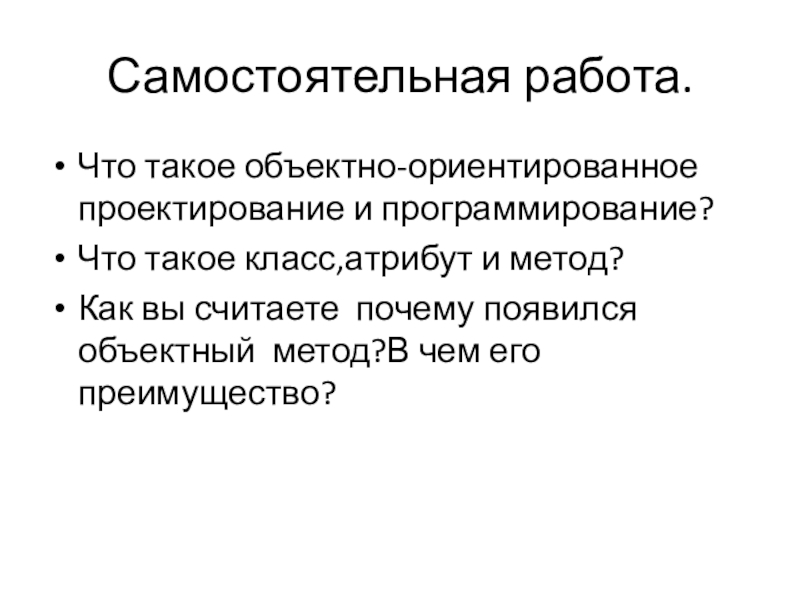 Самостоятельная работа.

• Что такое объектно-ориентированное проектирование и программирование?
• Что такое класс,атрибут и метод?
• Как вы считаете почему появился объектный метод?В чем его преимущество?